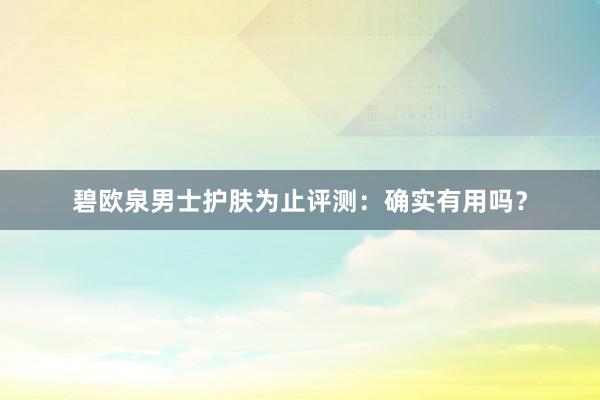 碧欧泉男士护肤为止评测：确实有用吗？